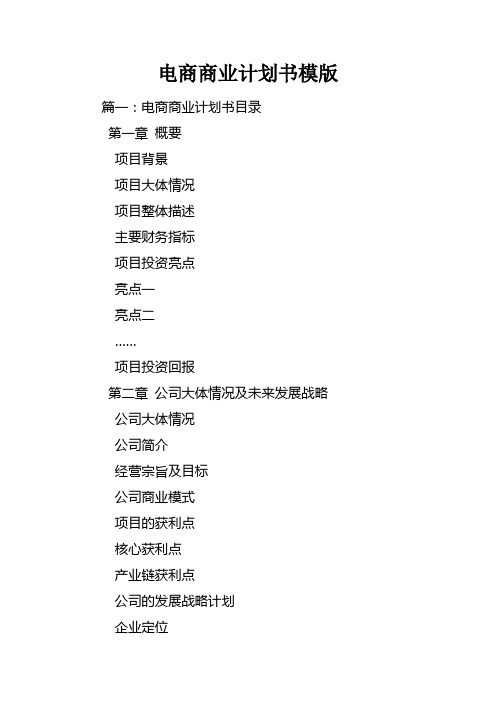 电商商业计划书模版

篇一：电商商业计划书目录

第一章 概要

项目背景

项目大体情况

项目整体描述

主要财务指标

项目投资亮点

亮点一

亮点二

……

项目投资回报

第二章 公司大体情况及未来发展战略

公司大体情况

公司简介

经营宗旨及目标

公司商业模式

项目的获利点

核心获利点

产业链获利点

公司的发展战略计划

企业定位